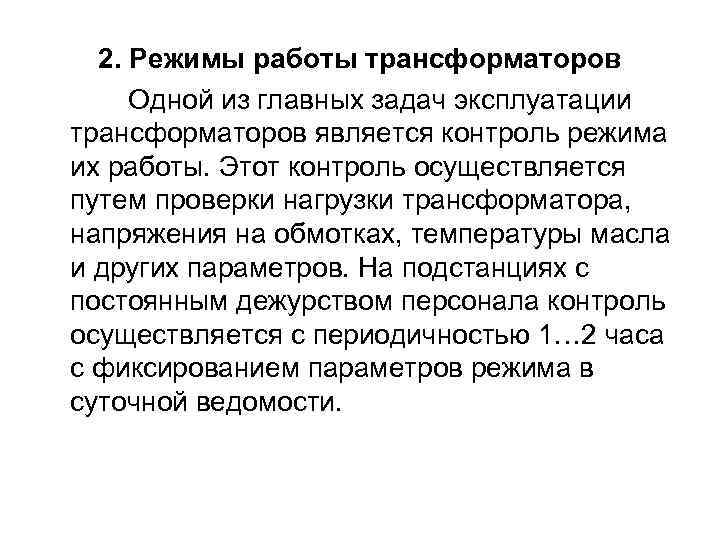 2. Режимы работы трансформаторов

Одной из главных задач эксплуатации трансформаторов является контроль режима их работы. Этот контроль осуществляется путем проверки нагрузки трансформатора, напряжения на обмотках, температуры масла и других параметров. На подстанциях с постоянным дежурством персонала контроль осуществляется с периодичностью 1…2 часа с фиксированием параметров режима в суточной ведомости.